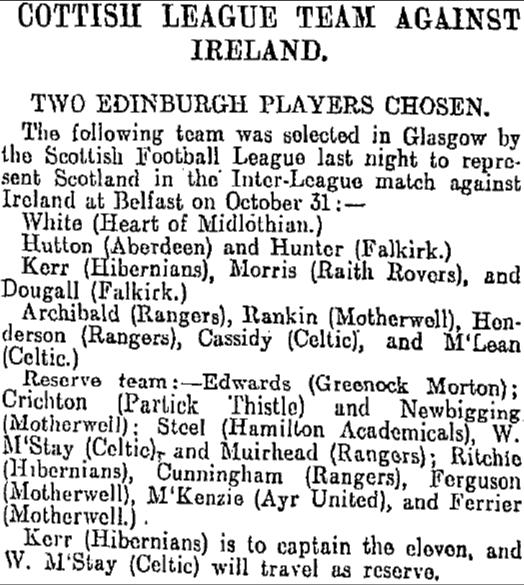 COTTISH LEAGUE TEAM AGAINST IRELAND.

TWO EDINBURGH PLAYERS CHOSEN.

The following team was selected in Glasgow by the Scottish Football League last night to represent Scotland in the Inter-League match against Ireland at Belfast on October 31:—

White (Heart of Midlothian.)

Hutton (Aberdeen) and Hunter (Falkirk.)

Kerr (Hibernians), Morris (Raith Rovers), and Dougall (Falkirk.)

Archibald (Rangers), Rankin (Motherwell), Henderson (Rangers), Cassidy (Celtic), and M'Lean (Celtic.)

Reserve team:—Edwards (Greenock Morton); Crichton (Partick Thistle) and Newbigging (Motherwell); Steel (Hamilton Academicals), W. M'Stay (Celtic), and Muirhead (Rangers); Ritchie (Hibernians), Cunningham (Rangers), Ferguson (Motherwell), M'Kenzie (Ayr United), and Ferrier (Motherwell.).

Kerr (Hibernians) is to captain the eleven, and W. M'Stay (Celtic) will travel as reserve.